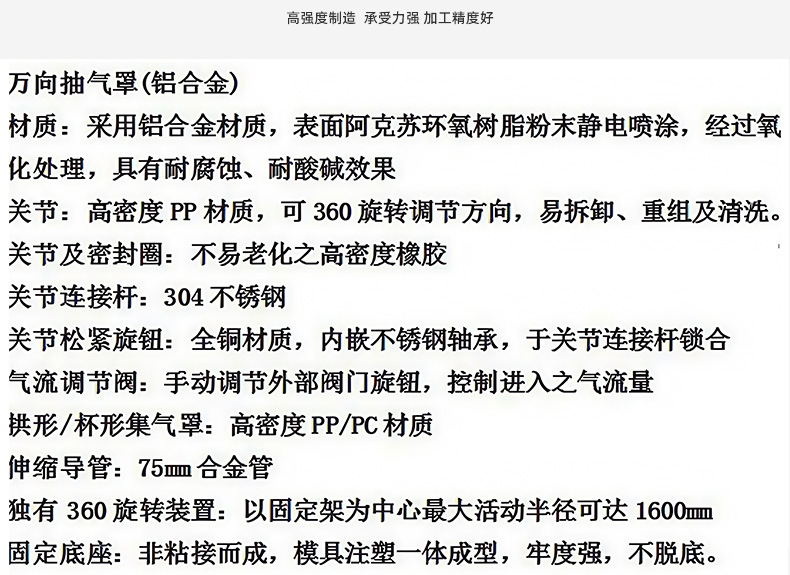 高强度制造 承受力强 加工精度好

万向抽气罩(铝合金)

材质：采用铝合金材质，表面阿克苏环氧树脂粉末静电喷涂，经过氧化处理，具有耐腐蚀、耐酸碱效果

关节：高密度PP材质，可360旋转调节方向，易拆卸、重组及清洗。

关节及密封圈：不易老化之高密度橡胶

关节连接杆：304不锈钢

关节松紧旋钮：全铜材质，内嵌不锈钢轴承，于关节连接杆锁合

气流调节阀：手动调节外部阀门旋钮，控制进入之气流量

拱形/杯形集气罩：高密度PP/PC材质

伸缩导管：75㎜合金管

独有360旋转装置：以固定架为中心最大活动半径可达1600㎜

固定底座：非粘接而成，模具注塑一体成型，牢度强，不脱底。